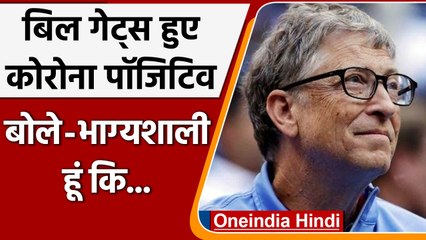 बिल गेट्स हुए कोरोना पॉजिटिव

बोले-भाग्यशाली हूं कि...

Oneindia Hindi